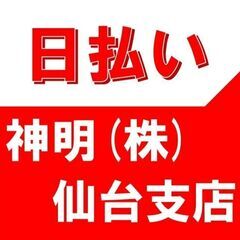 日払い

神明（株）
仙台支店